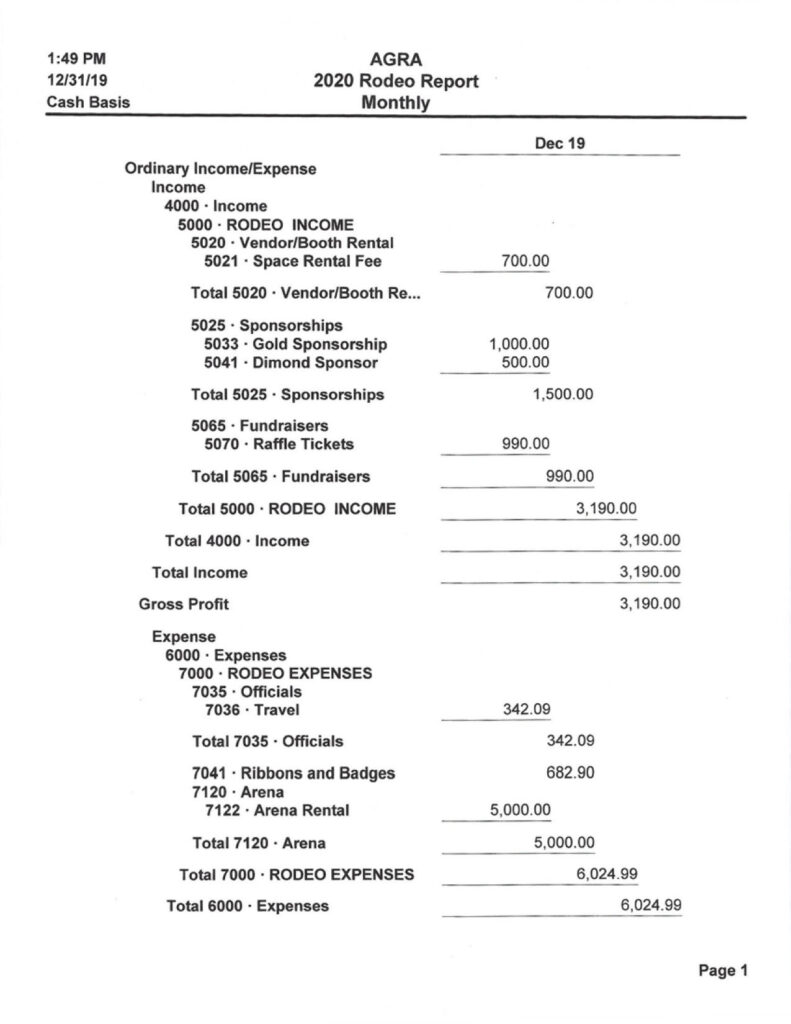 1:49 PM
12/31/19
Cash Basis

AGRA
2020 Rodeo Report
Monthly

| | Dec 19 |
|---|---|
| Ordinary Income/Expense | |
| Income | |
| 4000 · Income | |
| 5000 · RODEO INCOME | |
| 5020 · Vendor/Booth Rental | |
| 5021 · Space Rental Fee | 700.00 |
| Total 5020 · Vendor/Booth Re... | 700.00 |
| 5025 · Sponsorships | |
| 5033 · Gold Sponsorship | 1,000.00 |
| 5041 · Dimond Sponsor | 500.00 |
| Total 5025 · Sponsorships | 1,500.00 |
| 5065 · Fundraisers | |
| 5070 · Raffle Tickets | 990.00 |
| Total 5065 · Fundraisers | 990.00 |
| Total 5000 · RODEO INCOME | 3,190.00 |
| Total 4000 · Income | 3,190.00 |
| Total Income | 3,190.00 |
| Gross Profit | 3,190.00 |
| Expense | |
| 6000 · Expenses | |
| 7000 · RODEO EXPENSES | |
| 7035 · Officials | |
| 7036 · Travel | 342.09 |
| Total 7035 · Officials | 342.09 |
| 7041 · Ribbons and Badges | 682.90 |
| 7120 · Arena | |
| 7122 · Arena Rental | 5,000.00 |
| Total 7120 · Arena | 5,000.00 |
| Total 7000 · RODEO EXPENSES | 6,024.99 |
| Total 6000 · Expenses | 6,024.99 |

Page 1